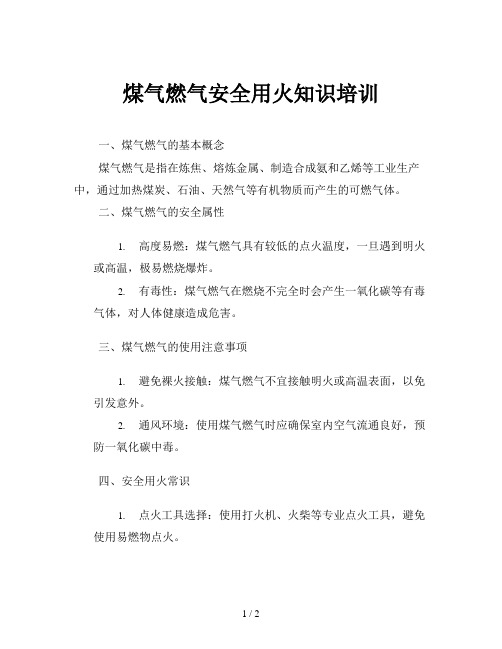 煤气燃气安全用火知识培训

一、煤气燃气的基本概念

煤气燃气是指在炼焦、熔炼金属、制造合成氨和乙烯等工业生产中，通过加热煤炭、石油、天然气等有机物质而产生的可燃气体。

二、煤气燃气的安全属性

1. 高度易燃：煤气燃气具有较低的点火温度，一旦遇到明火或高温，极易燃烧爆炸。

2. 有毒性：煤气燃气在燃烧不完全时会产生一氧化碳等有毒气体，对人体健康造成危害。

三、煤气燃气的使用注意事项

1. 避免裸火接触：煤气燃气不宜接触明火或高温表面，以免引发意外。

2. 通风环境：使用煤气燃气时应确保室内空气流通良好，预防一氧化碳中毒。

四、安全用火常识

1. 点火工具选择：使用打火机、火柴等专业点火工具，避免使用易燃物点火。

1 / 2